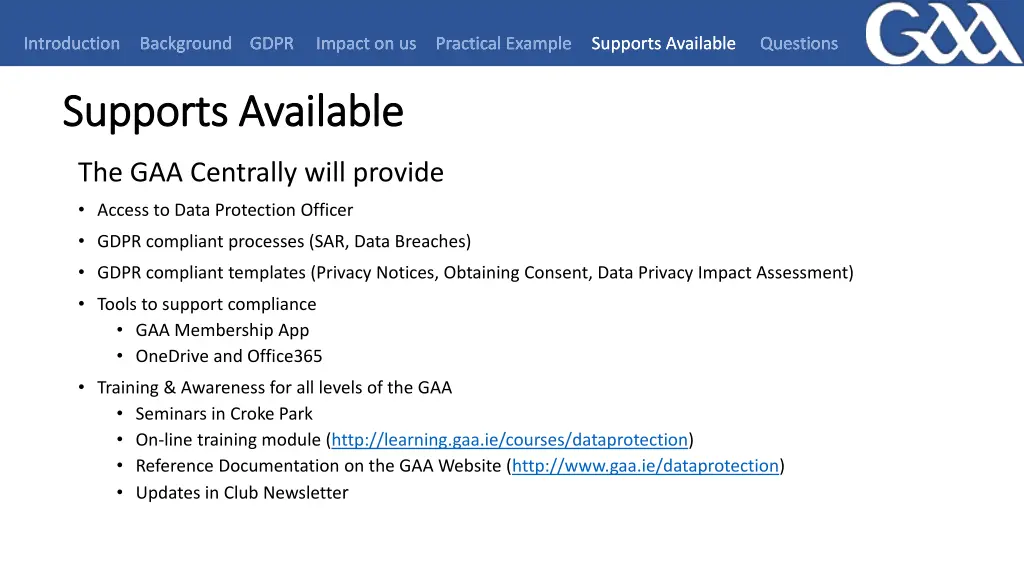 Introduction Background GDPR Impact on us Practical Example Supports Available Questions

GAA

Supports Available

The GAA Centrally will provide

• Access to Data Protection Officer
• GDPR compliant processes (SAR, Data Breaches)
• GDPR compliant templates (Privacy Notices, Obtaining Consent, Data Privacy Impact Assessment)
• Tools to support compliance
  • GAA Membership App
  • OneDrive and Office365
• Training & Awareness for all levels of the GAA
  • Seminars in Croke Park
  • On-line training module (http://learning.gaa.ie/courses/dataprotection)
  • Reference Documentation on the GAA Website (http://www.gaa.ie/dataprotection)
  • Updates in Club Newsletter